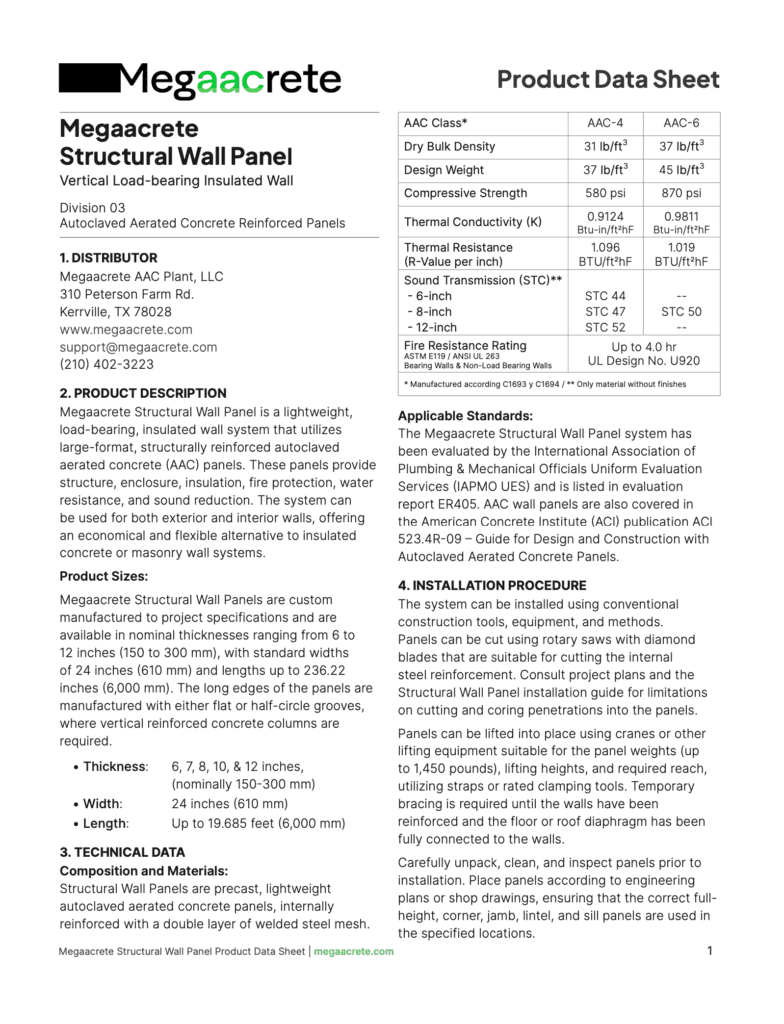 Megaacrete

Product Data Sheet

Megaacrete Structural Wall Panel

Vertical Load-bearing Insulated Wall

Division 03
Autoclaved Aerated Concrete Reinforced Panels

1. DISTRIBUTOR
Megaacrete AAC Plant, LLC
310 Peterson Farm Rd.
Kerrville, TX 78028
www.megaacrete.com
support@megaacrete.com
(210) 402-3223

2. PRODUCT DESCRIPTION
Megaacrete Structural Wall Panel is a lightweight, load-bearing, insulated wall system that utilizes large-format, structurally reinforced autoclaved aerated concrete (AAC) panels. These panels provide structure, enclosure, insulation, fire protection, water resistance, and sound reduction. The system can be used for both exterior and interior walls, offering an economical and flexible alternative to insulated concrete or masonry wall systems.

Product Sizes:

Megaacrete Structural Wall Panels are custom manufactured to project specifications and are available in nominal thicknesses ranging from 6 to 12 inches (150 to 300 mm), with standard widths of 24 inches (610 mm) and lengths up to 236.22 inches (6,000 mm). The long edges of the panels are manufactured with either flat or half-circle grooves, where vertical reinforced concrete columns are required.

• Thickness: 6, 7, 8, 10, & 12 inches, (nominally 150-300 mm)
• Width: 24 inches (610 mm)
• Length: Up to 19.685 feet (6,000 mm)

3. TECHNICAL DATA
Composition and Materials:
Structural Wall Panels are precast, lightweight autoclaved aerated concrete panels, internally reinforced with a double layer of welded steel mesh.

| AAC Class* | AAC-4 | AAC-6 |
|---|---|---|
| Dry Bulk Density | 31 lb/ft$^3$ | 37 lb/ft$^3$ |
| Design Weight | 37 lb/ft$^3$ | 45 lb/ft$^3$ |
| Compressive Strength | 580 psi | 870 psi |
| Thermal Conductivity (K) | 0.9124 Btu-in/ft²hF | 0.9811 Btu-in/ft²hF |
| Thermal Resistance (R-Value per inch) | 1.096 BTU/ft²hF | 1.019 BTU/ft²hF |
| Sound Transmission (STC)** - 6-inch - 8-inch - 12-inch | STC 44 STC 47 STC 52 | -- STC 50 -- |
| Fire Resistance Rating ASTM E119 / ANSI UL 263 Bearing Walls & Non-Load Bearing Walls | Up to 4.0 hr UL Design No. U920 | |

* Manufactured according C1693 y C1694 / ** Only material without finishes

Applicable Standards:
The Megaacrete Structural Wall Panel system has been evaluated by the International Association of Plumbing & Mechanical Officials Uniform Evaluation Services (IAPMO UES) and is listed in evaluation report ER405. AAC wall panels are also covered in the American Concrete Institute (ACI) publication ACI 523.4R-09 – Guide for Design and Construction with Autoclaved Aerated Concrete Panels.

4. INSTALLATION PROCEDURE
The system can be installed using conventional construction tools, equipment, and methods. Panels can be cut using rotary saws with diamond blades that are suitable for cutting the internal steel reinforcement. Consult project plans and the Structural Wall Panel installation guide for limitations on cutting and coring penetrations into the panels.

Panels can be lifted into place using cranes or other lifting equipment suitable for the panel weights (up to 1,450 pounds), lifting heights, and required reach, utilizing straps or rated clamping tools. Temporary bracing is required until the walls have been reinforced and the floor or roof diaphragm has been fully connected to the walls.

Carefully unpack, clean, and inspect panels prior to installation. Place panels according to engineering plans or shop drawings, ensuring that the correct full-height, corner, jamb, lintel, and sill panels are used in the specified locations.

Megaacrete Structural Wall Panel Product Data Sheet | megaacrete.com

1